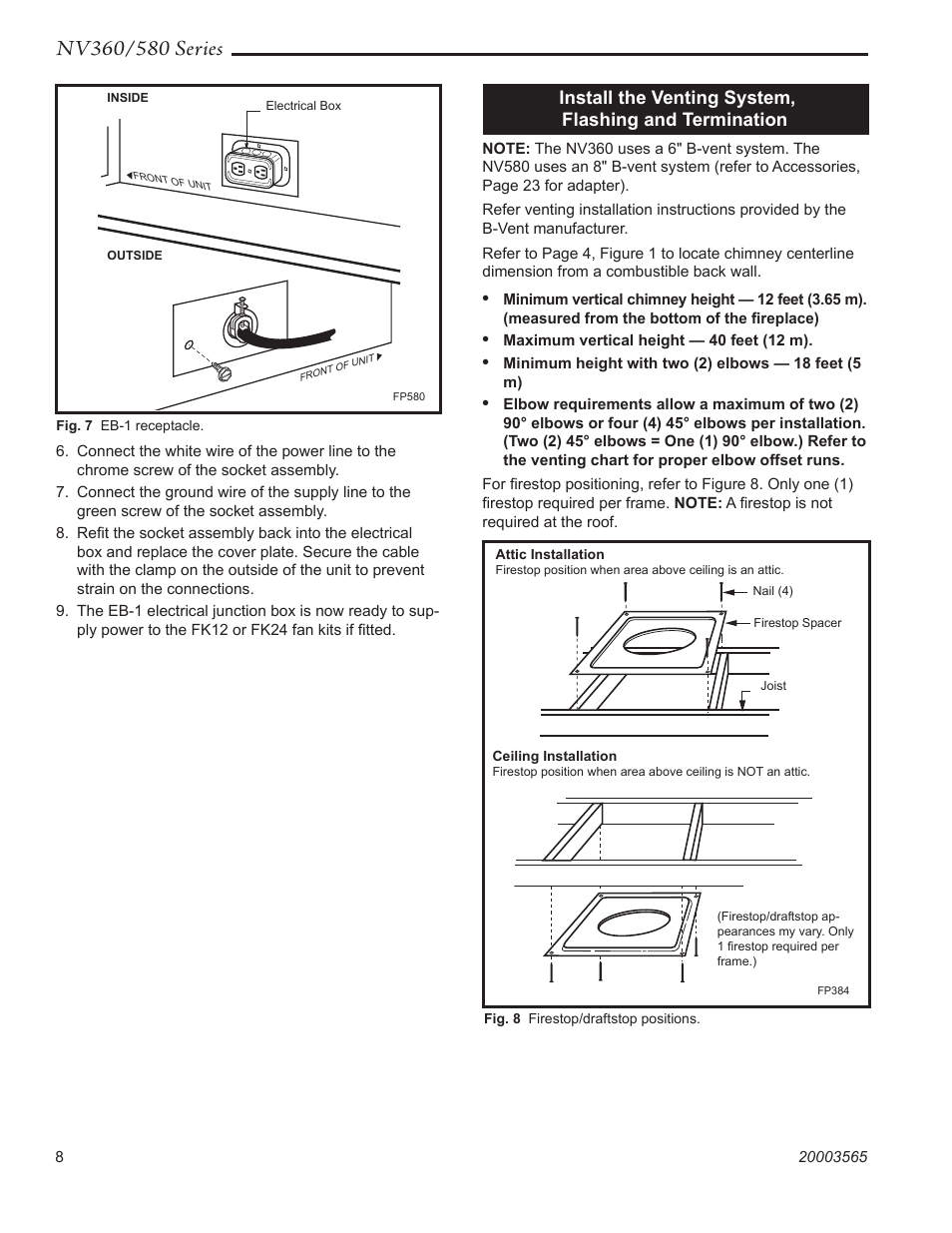 NV360/580 Series

INSIDE

Electrical Box

FRONT OF UNIT

OUTSIDE

FRONT OF UNIT

FP580

Fig. 7 EB-1 receptacle.

6. Connect the white wire of the power line to the chrome screw of the socket assembly.

7. Connect the ground wire of the supply line to the green screw of the socket assembly.

8. Refit the socket assembly back into the electrical box and replace the cover plate. Secure the cable with the clamp on the outside of the unit to prevent strain on the connections.

9. The EB-1 electrical junction box is now ready to supply power to the FK12 or FK24 fan kits if fitted.

Install the Venting System, Flashing and Termination

NOTE: The NV360 uses a 6" B-vent system. The NV580 uses an 8" B-vent system (refer to Accessories, Page 23 for adapter).

Refer venting installation instructions provided by the B-Vent manufacturer.

Refer to Page 4, Figure 1 to locate chimney centerline dimension from a combustible back wall.

• Minimum vertical chimney height — 12 feet (3.65 m). (measured from the bottom of the fireplace)

• Maximum vertical height — 40 feet (12 m).

• Minimum height with two (2) elbows — 18 feet (5 m)

• Elbow requirements allow a maximum of two (2) 90° elbows or four (4) 45° elbows per installation. (Two (2) 45° elbows = One (1) 90° elbow.) Refer to the venting chart for proper elbow offset runs.

For firestop positioning, refer to Figure 8. Only one (1) firestop required per frame. NOTE: A firestop is not required at the roof.

Attic Installation
Firestop position when area above ceiling is an attic.

Nail (4)

Firestop Spacer

Joist

Ceiling Installation
Firestop position when area above ceiling is NOT an attic.

(Firestop/draftstop appearances my vary. Only 1 firestop required per frame.)

FP384

Fig. 8 Firestop/draftstop positions.

8

20003565